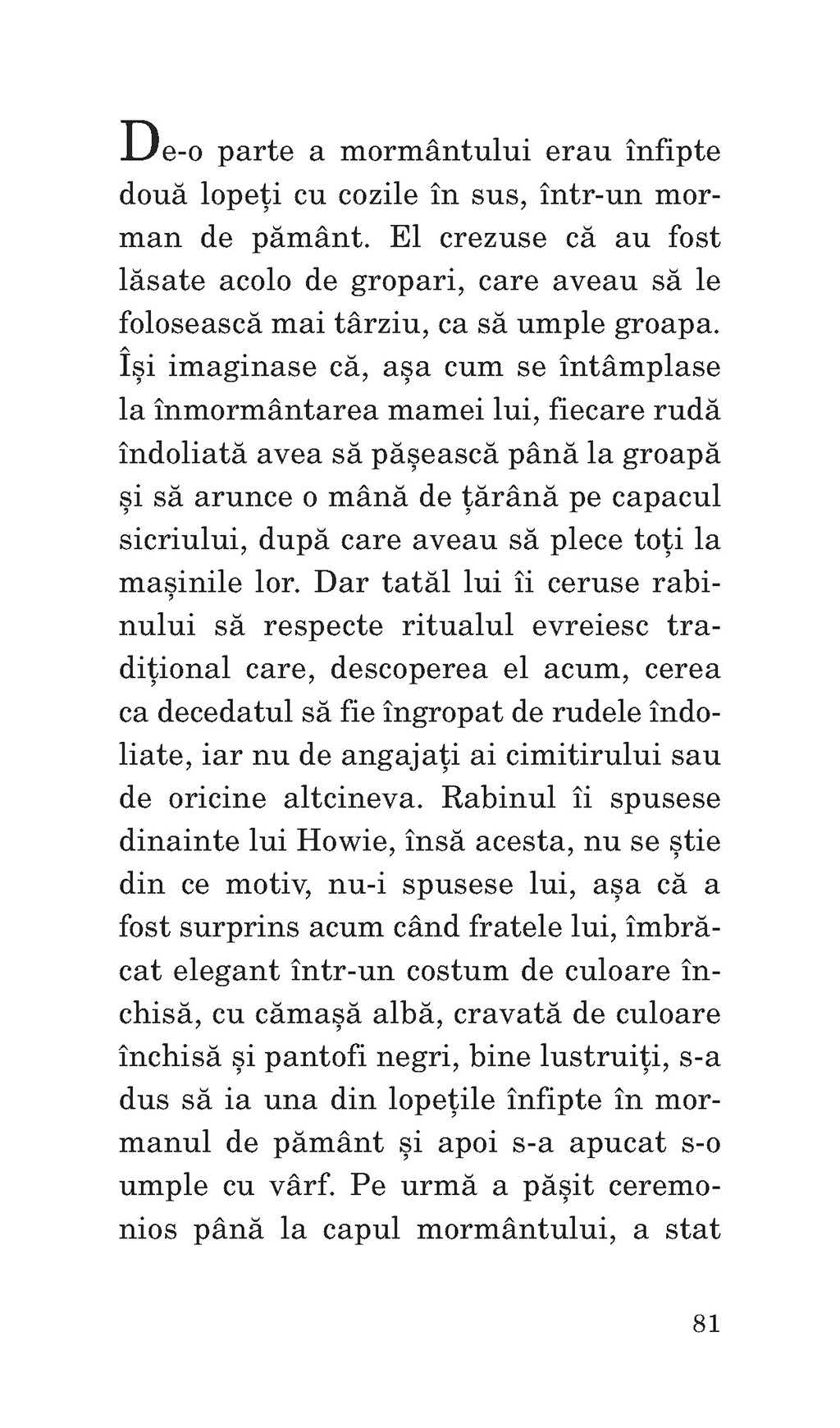 De-o parte a mormântului erau înfipte două lopeți cu cozile în sus, într-un morman de pământ. El crezuse că au fost lăsate acolo de gropari, care aveau să le folosească mai târziu, ca să umple groapa. Își imaginase că, așa cum se întâmplase la înmormântarea mamei lui, fiecare rudă îndoliată avea să pășească până la groapă și să arunce o mână de țărână pe capacul sicriului, după care aveau să plece toți la mașinile lor. Dar tatăl lui îi ceruse rabinului să respecte ritualul evreiesc tradițional care, descoperea el acum, cerea ca decedatul să fie îngropat de rudele îndoliate, iar nu de angajați ai cimitirului sau de oricine altcineva. Rabinul îi spusese dinainte lui Howie, însă acesta, nu se știe din ce motiv, nu-i spusese lui, așa că a fost surprins acum când fratele lui, îmbrăcat elegant într-un costum de culoare închisă, cu cămașă albă, cravată de culoare închisă și pantofi negri, bine lustruiți, s-a dus să ia una din lopețile înfipte în mormanul de pământ și apoi s-a apucat s-o umple cu vârf. Pe urmă a pășit ceremonios până la capul mormântului, a stat

81